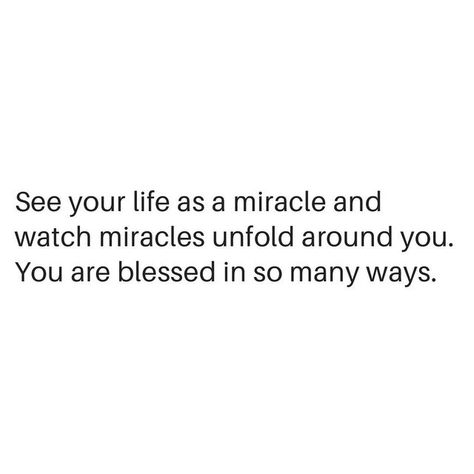 See your life as a miracle and watch miracles unfold around you. You are blessed in so many ways.